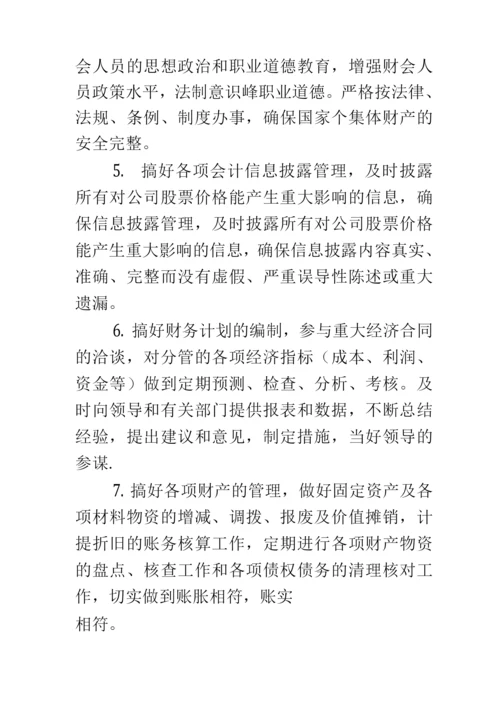 会人员的思想政治和职业道德教育，增强财会人员政策水平，法制意识峰职业道德。严格按法律、法规、条例、制度办事，确保国家个集体财产的安全完整。

5. 搞好各项会计信息披露管理，及时披露所有对公司股票价格能产生重大影响的信息，确保信息披露管理，及时披露所有对公司股票价格能产生重大影响的信息，确保信息披露内容真实、准确、完整而没有虚假、严重误导性陈述或重大遗漏。

6. 搞好财务计划的编制，参与重大经济合同的洽谈，对分管的各项经济指标（成本、利润、资金等）做到定期预测、检查、分析、考核。及时向领导和有关部门提供报表和数据，不断总结经验，提出建议和意见，制定措施，当好领导的参谋.

7. 搞好各项财产的管理，做好固定资产及各项材料物资的增减、调拨、报废及价值摊销，计提折旧的账务核算工作，定期进行各项财产物资的盘点、核查工作和各项债权债务的清理核对工作，切实做到账胀相符，账实

相符。